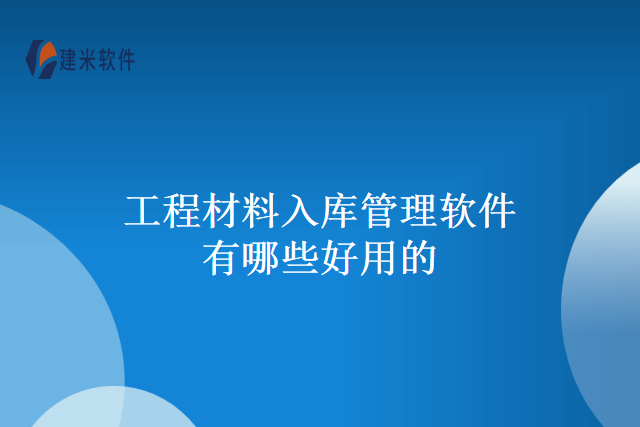 建米软件

工程材料入库管理软件有哪些好用的